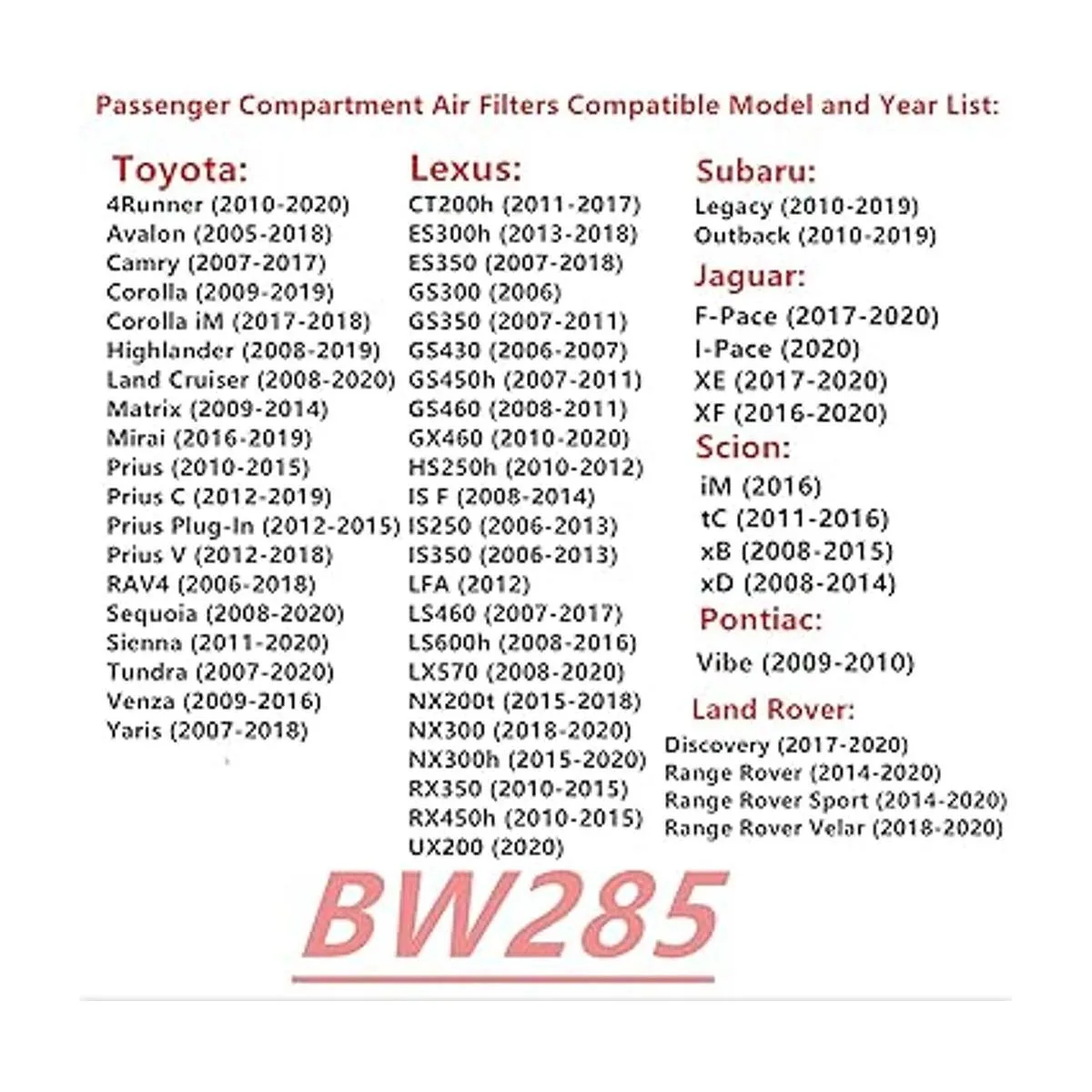 Passenger Compartment Air Filters Compatible Model and Year List:

Toyota:
4Runner (2010-2020)
Avalon (2005-2018)
Camry (2007-2017)
Corolla (2009-2019)
Corolla iM (2017-2018)
Highlander (2008-2019)
Land Cruiser (2008-2020)
Matrix (2009-2014)
Mirai (2016-2019)
Prius (2010-2015)
Prius C (2012-2019)
Prius Plug-In (2012-2015)
Prius V (2012-2018)
RAV4 (2006-2018)
Sequoia (2008-2020)
Sienna (2011-2020)
Tundra (2007-2020)
Venza (2009-2016)
Yaris (2007-2018)

Lexus:
CT200h (2011-2017)
ES300h (2013-2018)
ES350 (2007-2018)
GS300 (2006)
GS350 (2007-2011)
GS430 (2006-2007)
GS450h (2007-2011)
GS460 (2008-2011)
GX460 (2010-2020)
HS250h (2010-2012)
IS F (2008-2014)
IS250 (2006-2013)
IS350 (2006-2013)
LFA (2012)
LS460 (2007-2017)
LS600h (2008-2016)
LX570 (2008-2020)
NX200t (2015-2018)
NX300 (2018-2020)
NX300h (2015-2020)
RX350 (2010-2015)
RX450h (2010-2015)
UX200 (2020)

Subaru:
Legacy (2010-2019)
Outback (2010-2019)

Jaguar:
F-Pace (2017-2020)
I-Pace (2020)
XE (2017-2020)
XF (2016-2020)

Scion:
iM (2016)
tC (2011-2016)
xB (2008-2015)
xD (2008-2014)

Pontiac:
Vibe (2009-2010)

Land Rover:
Discovery (2017-2020)
Range Rover (2014-2020)
Range Rover Sport (2014-2020)
Range Rover Velar (2018-2020)

BW285